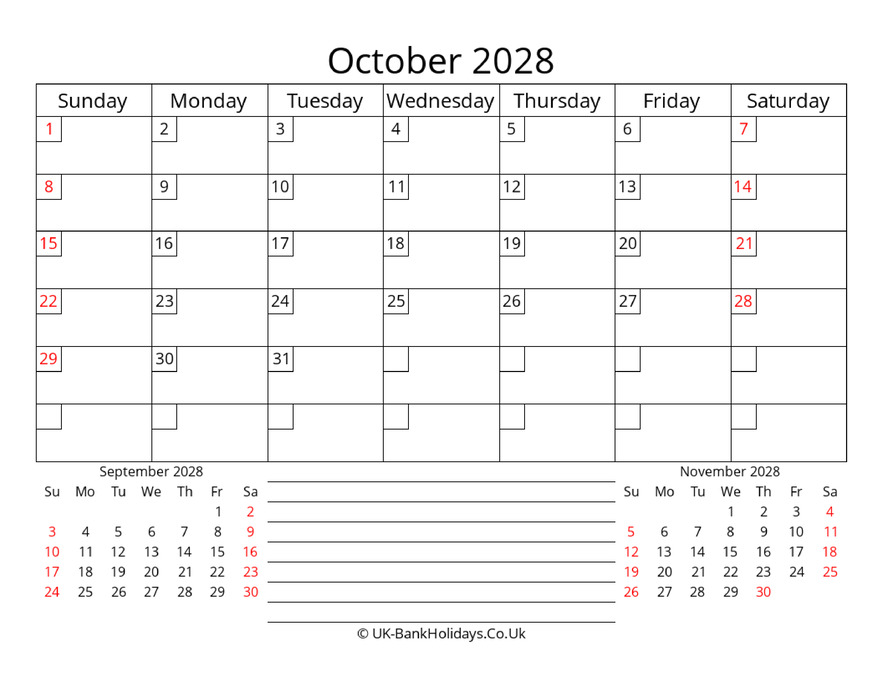 October 2028

| Sunday | Monday | Tuesday | Wednesday | Thursday | Friday | Saturday |
|---|---|---|---|---|---|---|
| 1 | 2 | 3 | 4 | 5 | 6 | 7 |
| 8 | 9 | 10 | 11 | 12 | 13 | 14 |
| 15 | 16 | 17 | 18 | 19 | 20 | 21 |
| 22 | 23 | 24 | 25 | 26 | 27 | 28 |
| 29 | 30 | 31 | | | | |
| | | | | | | |

September 2028

| Su | Mo | Tu | We | Th | Fr | Sa |
|---|---|---|---|---|---|---|
| | | | | | 1 | 2 |
| 3 | 4 | 5 | 6 | 7 | 8 | 9 |
| 10 | 11 | 12 | 13 | 14 | 15 | 16 |
| 17 | 18 | 19 | 20 | 21 | 22 | 23 |
| 24 | 25 | 26 | 27 | 28 | 29 | 30 |

November 2028

| Su | Mo | Tu | We | Th | Fr | Sa |
|---|---|---|---|---|---|---|
| | | | 1 | 2 | 3 | 4 |
| 5 | 6 | 7 | 8 | 9 | 10 | 11 |
| 12 | 13 | 14 | 15 | 16 | 17 | 18 |
| 19 | 20 | 21 | 22 | 23 | 24 | 25 |
| 26 | 27 | 28 | 29 | 30 | | |

© UK-BankHolidays.Co.Uk